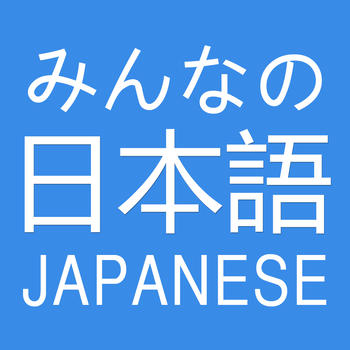 みんなの
日本語
JAPANESE